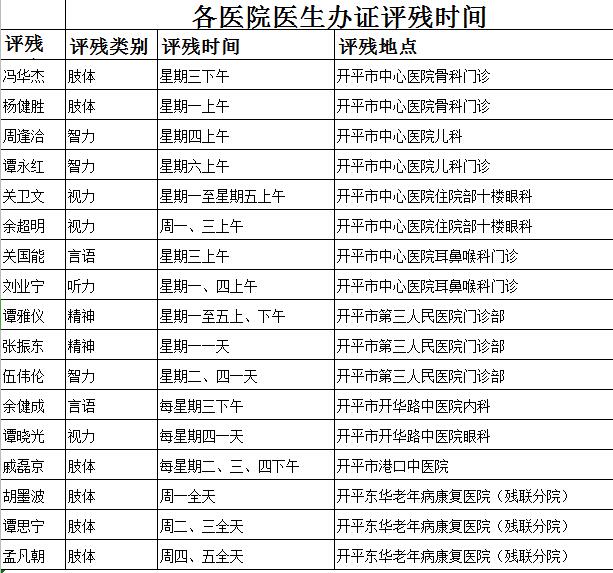 各医院医生办证评残时间

| 评残 | 评残类别 | 评残时间 | 评残地点 |
|---|---|---|---|
| 冯华杰 | 肢体 | 星期三下午 | 开平市中心医院骨科门诊 |
| 杨健胜 | 肢体 | 星期一上午 | 开平市中心医院骨科门诊 |
| 周逢洽 | 智力 | 星期四上午 | 开平市中心医院儿科 |
| 谭永红 | 智力 | 星期六上午 | 开平市中心医院儿科门诊 |
| 关卫文 | 视力 | 星期一至星期五上午 | 开平市中心医院住院部十楼眼科 |
| 余超明 | 视力 | 周一、三上午 | 开平市中心医院住院部十楼眼科 |
| 关国能 | 言语 | 星期三上午 | 开平市中心医院耳鼻喉科门诊 |
| 刘业宁 | 听力 | 星期一、四上午 | 开平市中心医院耳鼻喉科门诊 |
| 谭雅仪 | 精神 | 星期一至五上、下午 | 开平市第三人民医院门诊部 |
| 张振东 | 精神 | 星期一一天 | 开平市第三人民医院门诊部 |
| 伍伟伦 | 智力 | 星期二、四一天 | 开平市第三人民医院门诊部 |
| 余健成 | 言语 | 每星期三下午 | 开平市开华路中医院内科 |
| 谭晓光 | 视力 | 每星期四一天 | 开平市开华路中医院眼科 |
| 戚磊京 | 肢体 | 每星期二、三、四下午 | 开平市港口中医院 |
| 胡墨波 | 肢体 | 周一全天 | 开平东华老年病康复医院（残联分院） |
| 谭思宁 | 肢体 | 周二、三全天 | 开平东华老年病康复医院（残联分院） |
| 孟凡朝 | 肢体 | 周四、五全天 | 开平东华老年病康复医院（残联分院） |